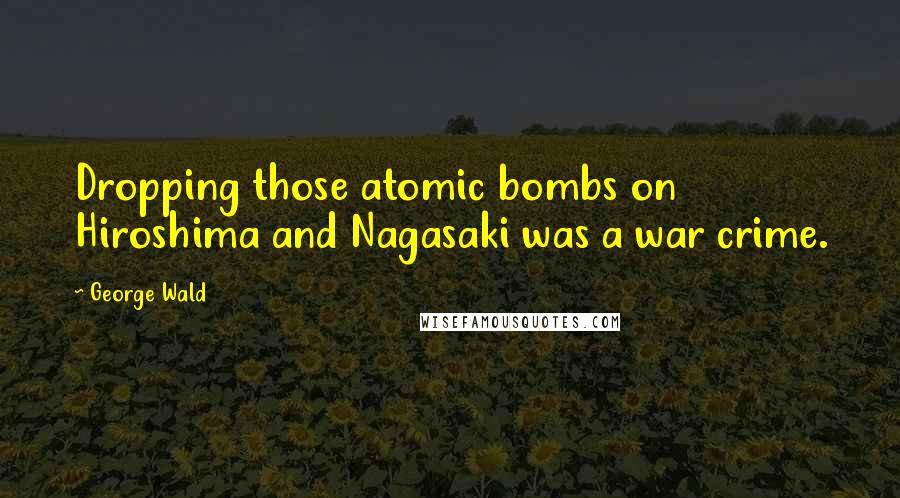 Dropping those atomic bombs on Hiroshima and Nagasaki was a war crime.

~ George Wald

WISEFAMOUSQUOTES.COM